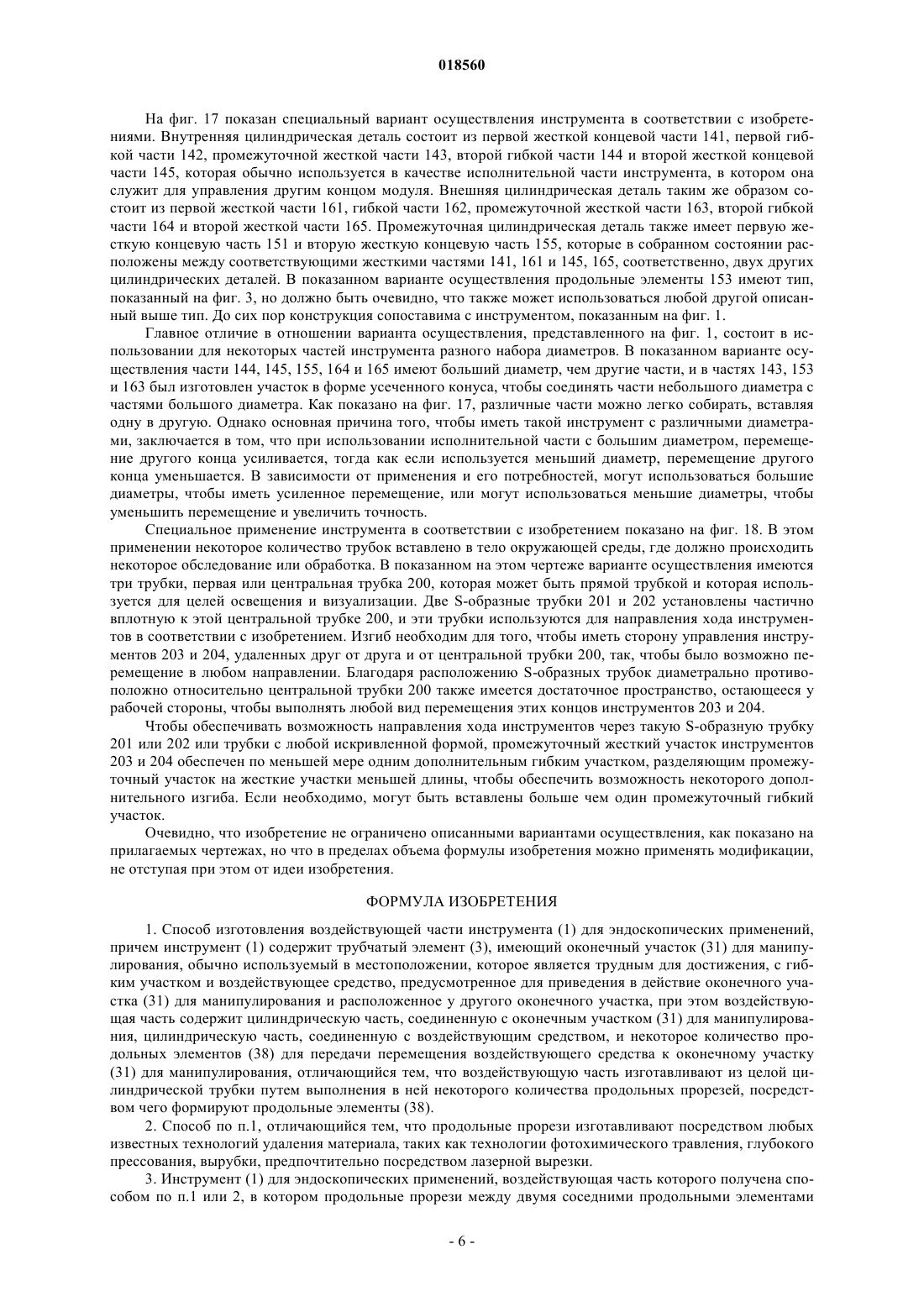 018560

На фиг. 17 показан специальный вариант осуществления инструмента в соответствии с изобретениями. Внутренняя цилиндрическая деталь состоит из первой жесткой концевой части 141, первой гибкой части 142, промежуточной жесткой части 143, второй гибкой части 144 и второй жесткой концевой части 145, которая обычно используется в качестве исполнительной части инструмента, в котором она служит для управления другим концом модуля. Внешняя цилиндрическая деталь таким же образом состоит из первой жесткой части 161, гибкой части 162, промежуточной жесткой части 163, второй гибкой части 164 и второй жесткой части 165. Промежуточная цилиндрическая деталь также имеет первую жесткую концевую часть 151 и вторую жесткую концевую часть 155, которые в собранном состоянии расположены между соответствующими жесткими частями 141, 161 и 145, 165, соответственно, двух других цилиндрических деталей. В показанном варианте осуществления продольные элементы 153 имеют тип, показанный на фиг. 3, но должно быть очевидно, что также может использоваться любой другой описанный выше тип. До сих пор конструкция сопоставима с инструментом, показанным на фиг. 1.

Главное отличие в отношении варианта осуществления, представленного на фиг. 1, состоит в использовании для некоторых частей инструмента разного набора диаметров. В показанном варианте осуществления части 144, 145, 155, 164 и 165 имеют больший диаметр, чем другие части, и в частях 143, 153 и 163 был изготовлен участок в форме усеченного конуса, чтобы соединять части небольшого диаметра с частями большого диаметра. Как показано на фиг. 17, различные части можно легко собирать, вставляя одну в другую. Однако основная причина того, чтобы иметь такой инструмент с различными диаметрами, заключается в том, что при использовании исполнительной части с большим диаметром, перемещение другого конца усиливается, тогда как если используется меньший диаметр, перемещение другого конца уменьшается. В зависимости от применения и его потребностей, могут использоваться большие диаметры, чтобы иметь усиленное перемещение, или могут использоваться меньшие диаметры, чтобы уменьшить перемещение и увеличить точность.

Специальное применение инструмента в соответствии с изобретением показано на фиг. 18. В этом применении некоторое количество трубок вставлено в тело окружающей среды, где должно происходить некоторое обследование или обработка. В показанном на этом чертеже варианте осуществления имеются три трубки, первая или центральная трубка 200, которая может быть прямой трубкой и которая используется для целей освещения и визуализации. Две S-образные трубки 201 и 202 установлены частично вплотную к этой центральной трубке 200, и эти трубки используются для направления хода инструментов в соответствии с изобретением. Изгиб необходим для того, чтобы иметь сторону управления инструментов 203 и 204, удаленных друг от друга и от центральной трубки 200, так, чтобы было возможно перемещение в любом направлении. Благодаря расположению S-образных трубок диаметрально противоположно относительно центральной трубки 200 также имеется достаточное пространство, остающееся у рабочей стороны, чтобы выполнять любой вид перемещения этих концов инструментов 203 и 204.

Чтобы обеспечивать возможность направления хода инструментов через такую S-образную трубку 201 или 202 или трубки с любой искривленной формой, промежуточный жесткий участок инструментов 203 и 204 обеспечен по меньшей мере одним дополнительным гибким участком, разделяющим промежуточный участок на жесткие участки меньшей длины, чтобы обеспечить возможность некоторого дополнительного изгиба. Если необходимо, могут быть вставлены больше чем один промежуточный гибкий участок.

Очевидно, что изобретение не ограничено описанными вариантами осуществления, как показано на прилагаемых чертежах, но что в пределах объема формулы изобретения можно применять модификации, не отступая при этом от идеи изобретения.

ФОРМУЛА ИЗОБРЕТЕНИЯ

1. Способ изготовления воздействующей части инструмента (1) для эндоскопических применений, причем инструмент (1) содержит трубчатый элемент (3), имеющий оконечный участок (31) для манипулирования, обычно используемый в местоположении, которое является трудным для достижения, с гибким участком и воздействующее средство, предусмотренное для приведения в действие оконечного участка (31) для манипулирования и расположенное у другого оконечного участка, при этом воздействующая часть содержит цилиндрическую часть, соединенную с оконечным участком (31) для манипулирования, цилиндрическую часть, соединенную с воздействующим средством, и некоторое количество продольных элементов (38) для передачи перемещения воздействующего средства к оконечному участку (31) для манипулирования, отличающийся тем, что воздействующую часть изготавливают из целой цилиндрической трубки путем выполнения в ней некоторого количества продольных прорезей, посредством чего формируют продольные элементы (38).

2. Способ по п.1, отличающийся тем, что продольные прорези изготавливают посредством любых известных технологий удаления материала, таких как технологии фотохимического травления, глубокого прессования, вырубки, предпочтительно посредством лазерной вырезки.

3. Инструмент (1) для эндоскопических применений, воздействующая часть которого получена способом по п.1 или 2, в котором продольные прорези между двумя соседними продольными элементами

- 6 -